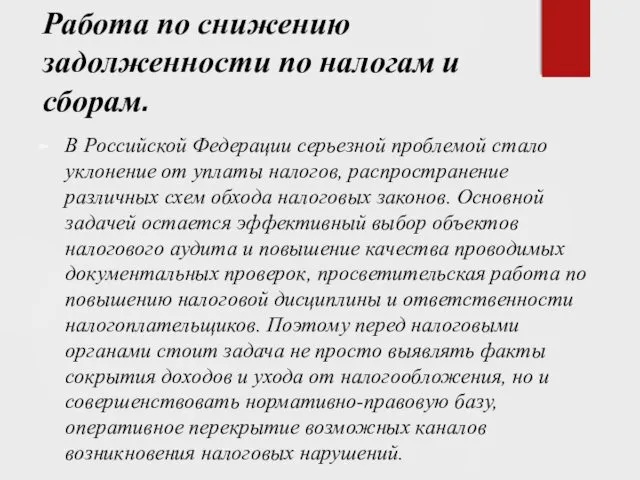 Работа по снижению задолженности по налогам и сборам.

В Российской Федерации серьезной проблемой стало уклонение от уплаты налогов, распространение различных схем обхода налоговых законов. Основной задачей остается эффективный выбор объектов налогового аудита и повышение качества проводимых документальных проверок, просветительская работа по повышению налоговой дисциплины и ответственности налогоплательщиков. Поэтому перед налоговыми органами стоит задача не просто выявлять факты сокрытия доходов и ухода от налогообложения, но и совершенствовать нормативно-правовую базу, оперативное перекрытие возможных каналов возникновения налоговых нарушений.